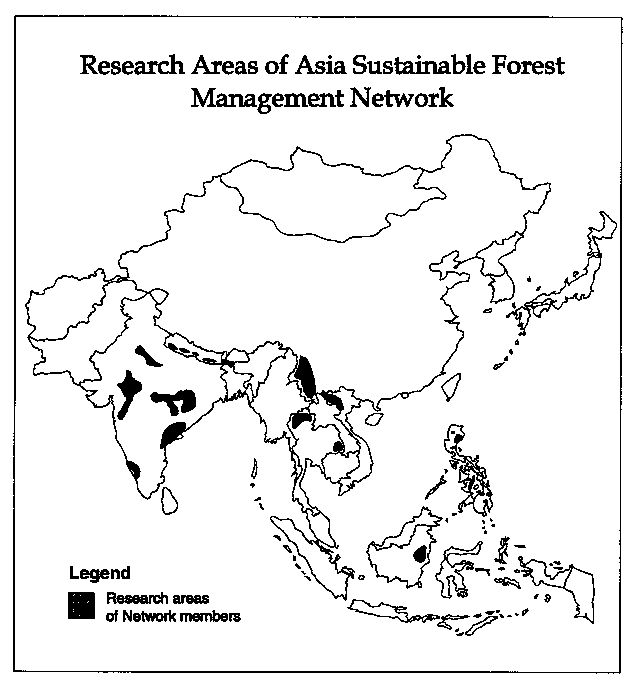 Research Areas of Asia Sustainable Forest Management Network

Legend

Research areas of Network members